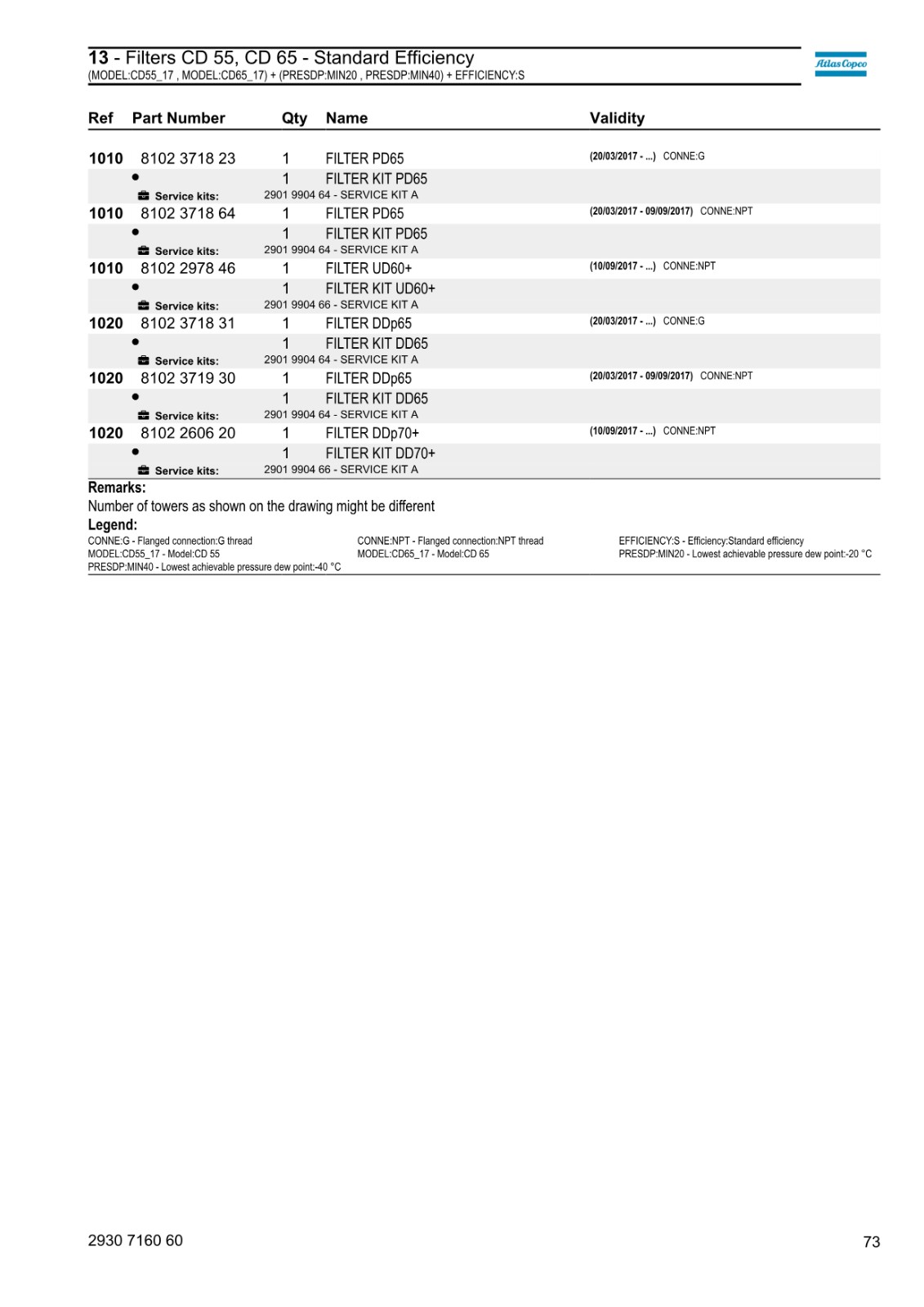 13 - Filters CD 55, CD 65 - Standard Efficiency
(MODEL:CD55_17 , MODEL:CD65_17) + (PRESDP:MIN20 , PRESDP:MIN40) + EFFICIENCY:S

Atlas Copco

| Ref | Part Number | Qty | Name | Validity |
|---|---|---|---|---|
| 1010 | 8102 3718 23 | 1 | FILTER PD65 | (20/03/2017 - ...) CONNE:G |
| | • | 1 | FILTER KIT PD65 | |
| | Service kits: | 2901 9904 64 - SERVICE KIT A | | |
| 1010 | 8102 3718 64 | 1 | FILTER PD65 | (20/03/2017 - 09/09/2017) CONNE:NPT |
| | • | 1 | FILTER KIT PD65 | |
| | Service kits: | 2901 9904 64 - SERVICE KIT A | | |
| 1010 | 8102 2978 46 | 1 | FILTER UD60+ | (10/09/2017 - ...) CONNE:NPT |
| | • | 1 | FILTER KIT UD60+ | |
| | Service kits: | 2901 9904 66 - SERVICE KIT A | | |
| 1020 | 8102 3718 31 | 1 | FILTER DDp65 | (20/03/2017 - ...) CONNE:G |
| | • | 1 | FILTER KIT DD65 | |
| | Service kits: | 2901 9904 64 - SERVICE KIT A | | |
| 1020 | 8102 3719 30 | 1 | FILTER DDp65 | (20/03/2017 - 09/09/2017) CONNE:NPT |
| | • | 1 | FILTER KIT DD65 | |
| | Service kits: | 2901 9904 64 - SERVICE KIT A | | |
| 1020 | 8102 2606 20 | 1 | FILTER DDp70+ | (10/09/2017 - ...) CONNE:NPT |
| | • | 1 | FILTER KIT DD70+ | |
| | Service kits: | 2901 9904 66 - SERVICE KIT A | | |

Remarks:
Number of towers as shown on the drawing might be different

Legend:
CONNE:G - Flanged connection:G thread
MODEL:CD55_17 - Model:CD 55
PRESDP:MIN40 - Lowest achievable pressure dew point:-40 °C

CONNE:NPT - Flanged connection:NPT thread
MODEL:CD65_17 - Model:CD 65

EFFICIENCY:S - Efficiency:Standard efficiency
PRESDP:MIN20 - Lowest achievable pressure dew point:-20 °C

2930 7160 60

73